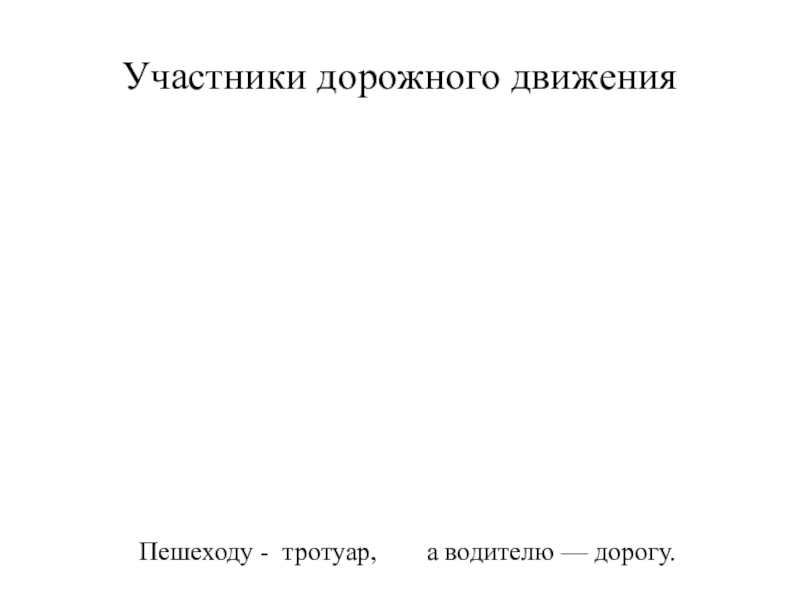 Участники дорожного движения

Пешеходу - тротуар, а водителю — дорогу.